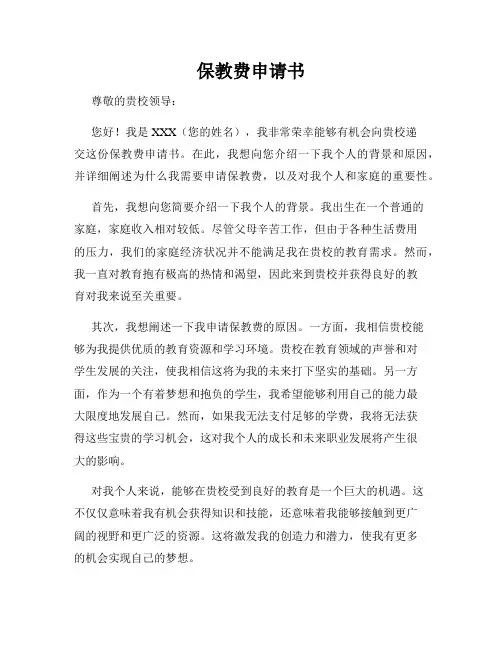 保教费申请书

尊敬的贵校领导：

您好！我是 XXX（您的姓名），我非常荣幸能够有机会向贵校递交这份保教费申请书。在此，我想向您介绍一下我个人的背景和原因，并详细阐述为什么我需要申请保教费，以及对我个人和家庭的重要性。

首先，我想向您简要介绍一下我个人的背景。我出生在一个普通的家庭，家庭收入相对较低。尽管父母辛苦工作，但由于各种生活费用的压力，我们的家庭经济状况并不能满足我在贵校的教育需求。然而，我一直对教育抱有极高的热情和渴望，因此来到贵校并获得良好的教育对我来说至关重要。

其次，我想阐述一下我申请保教费的原因。一方面，我相信贵校能够为我提供优质的教育资源和学习环境。贵校在教育领域的声誉和对学生发展的关注，使我相信这将为我的未来打下坚实的基础。另一方面，作为一个有着梦想和抱负的学生，我希望能够利用自己的能力最大限度地发展自己。然而，如果我无法支付足够的学费，我将无法获得这些宝贵的学习机会，这对我个人的成长和未来职业发展将产生很大的影响。

对我个人来说，能够在贵校受到良好的教育是一个巨大的机遇。这不仅仅意味着我有机会获得知识和技能，还意味着我能够接触到更广阔的视野和更广泛的资源。这将激发我的创造力和潜力，使我有更多的机会实现自己的梦想。